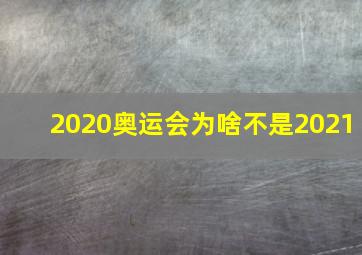 2020奥运会为啥不是2021